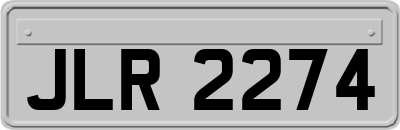 JLR 2274